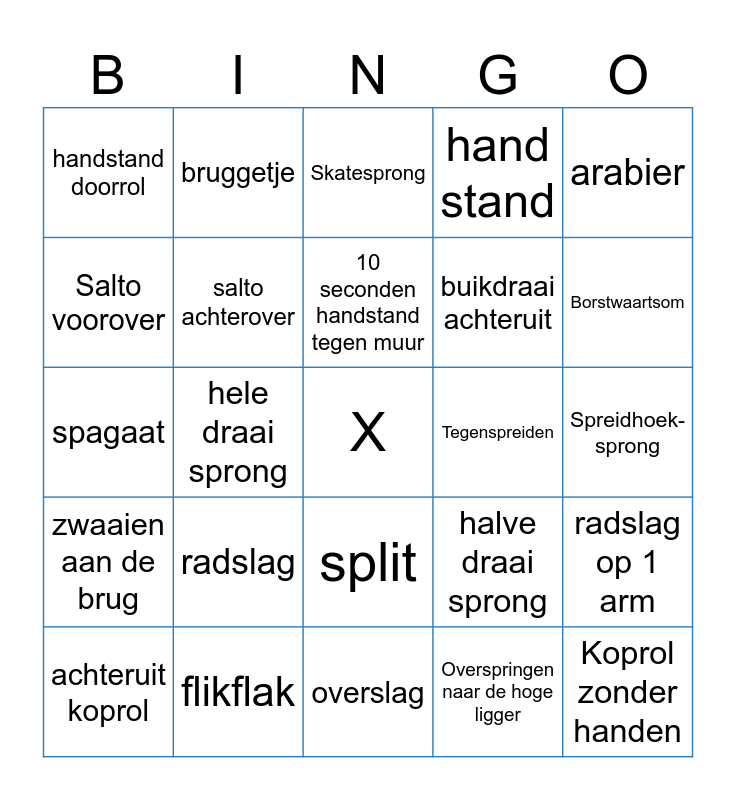 | B | I | N | G | O |
|---|---|---|---|---|
| handstand doorrol | bruggetje | Skatesprong | hand stand | arabier |
| Salto voorover | salto achterover | 10 seconden handstand tegen muur | buikdraai achteruit | Borstwaartsom |
| spagaat | hele draai sprong | X | Tegenspreiden | Spreidhoek-sprong |
| zwaaien aan de brug | radslag | split | halve draai sprong | radslag op 1 arm |
| achteruit koprol | flikflak | overslag | Overspringen naar de hoge ligger | Koprol zonder handen |